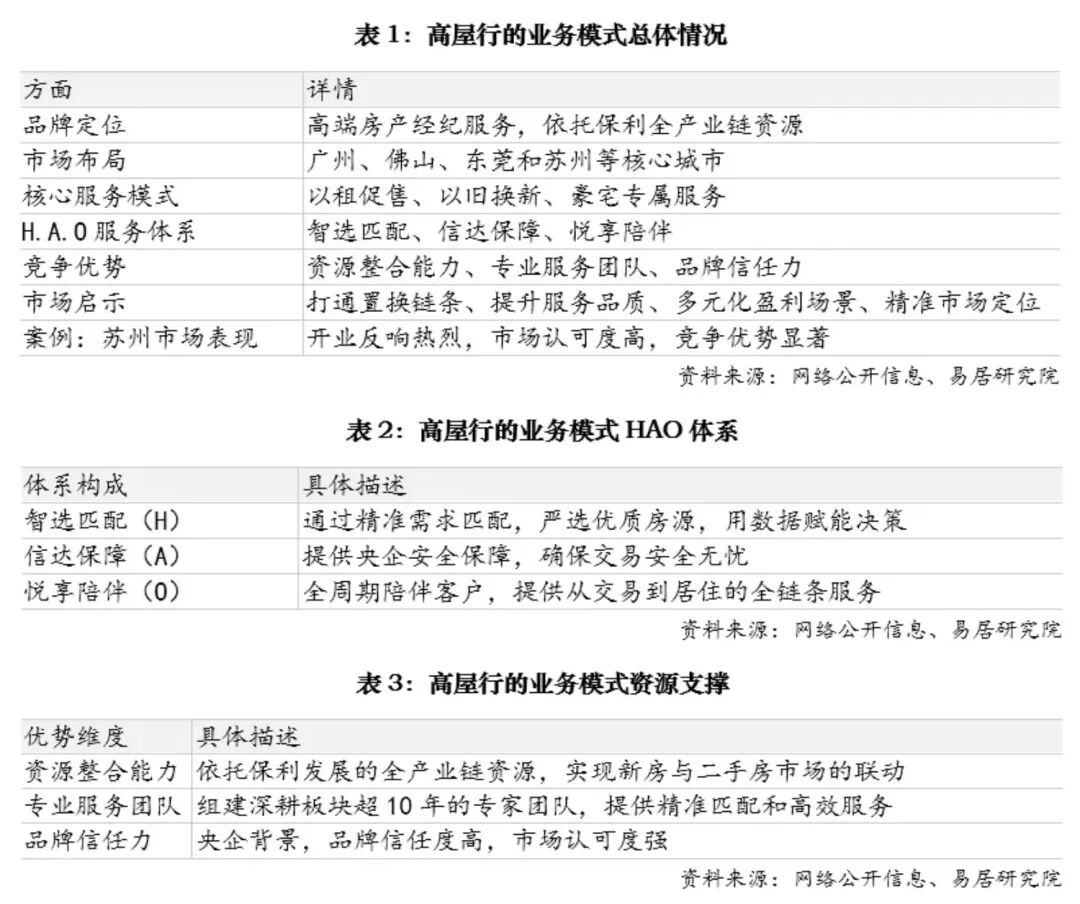 表1：高屋行的业务模式总体情况

| 方面 | 详情 |
|---|---|
| 品牌定位 | 高端房产经纪服务，依托保利全产业链资源 |
| 市场布局 | 广州、佛山、东莞和苏州等核心城市 |
| 核心服务模式 | 以租促售、以旧换新、豪宅专属服务 |
| H.A.O服务体系 | 智选匹配、信达保障、悦享陪伴 |
| 竞争优势 | 资源整合能力、专业服务团队、品牌信任力 |
| 市场启示 | 打通置换链条、提升服务品质、多元化盈利场景、精准市场定位 |
| 案例：苏州市场表现 | 开业反响热烈，市场认可度高，竞争优势显著 |

资料来源：网络公开信息、易居研究院

表2：高屋行的业务模式HAO体系

| 体系构成 | 具体描述 |
|---|---|
| 智选匹配（H） | 通过精准需求匹配，严选优质房源，用数据赋能决策 |
| 信达保障（A） | 提供央企安全保障，确保交易安全无忧 |
| 悦享陪伴（O） | 全周期陪伴客户，提供从交易到居住的全链条服务 |

资料来源：网络公开信息、易居研究院

表3：高屋行的业务模式资源支撑

| 优势维度 | 具体描述 |
|---|---|
| 资源整合能力 | 依托保利发展的全产业链资源，实现新房与二手房市场的联动 |
| 专业服务团队 | 组建深耕板块超10年的专家团队，提供精准匹配和高效服务 |
| 品牌信任力 | 央企背景，品牌信任度高，市场认可度强 |

资料来源：网络公开信息、易居研究院